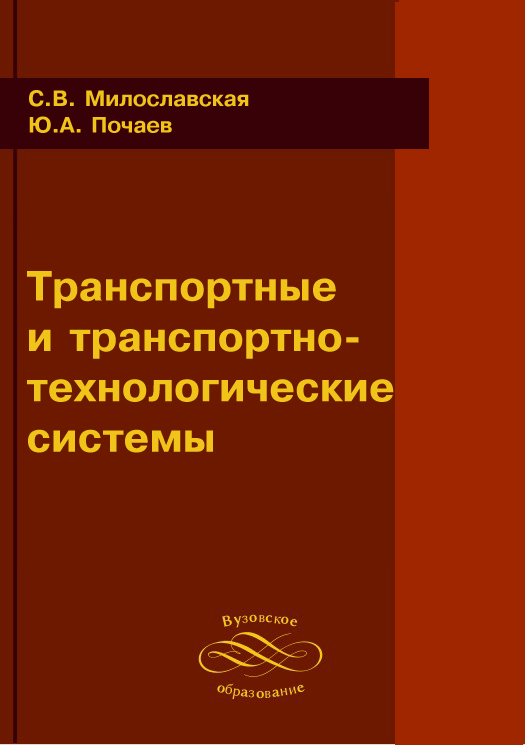 С.В. Милославская
Ю.А. Почаев

Транспортные и транспортно-технологические системы

Вузовское
образование